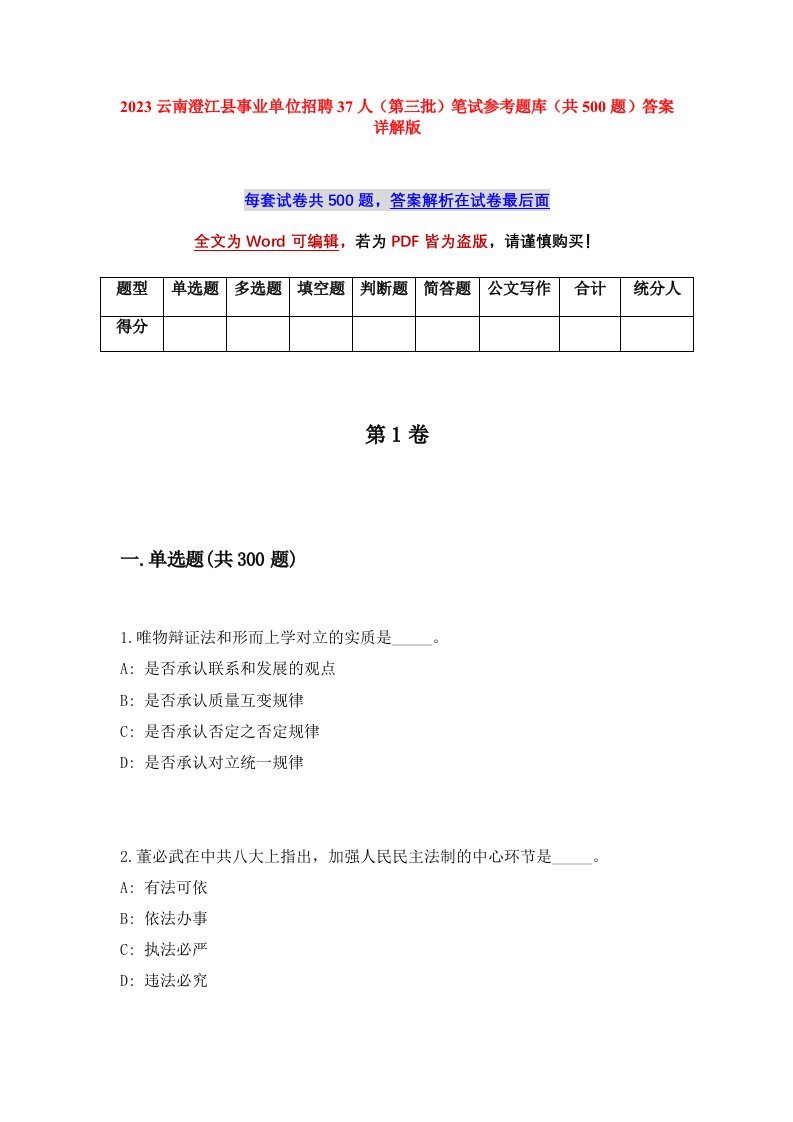 2023 云南澄江县事业单位招聘 37 人（第三批）笔试参考题库（共 500 题）答案详解版

每套试卷共 500 题，答案解析在试卷最后面

全文为 Word 可编辑，若为 PDF 皆为盗版，请谨慎购买！

| 题型 | 单选题 | 多选题 | 填空题 | 判断题 | 简答题 | 公文写作 | 合计 | 统分人 |
|---|---|---|---|---|---|---|---|---|
| 得分 | | | | | | | | |

第 1 卷

一.单选题(共 300 题)

1.唯物辩证法和形而上学对立的实质是_____。
A: 是否承认联系和发展的观点
B: 是否承认质量互变规律
C: 是否承认否定之否定规律
D: 是否承认对立统一规律

2.董必武在中共八大上指出，加强人民民主法制的中心环节是_____。
A: 有法可依
B: 依法办事
C: 执法必严
D: 违法必究